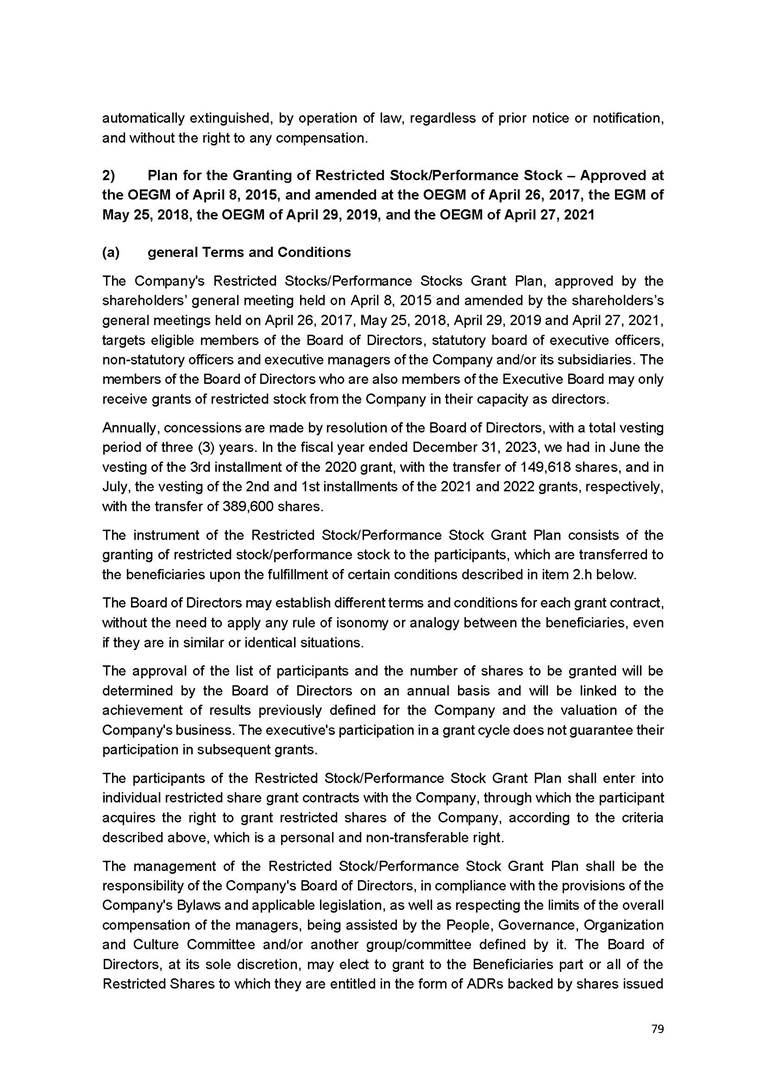 automatically extinguished, by operation of law, regardless of prior notice or notification, and without the right to any compensation.

2) Plan for the Granting of Restricted Stock/Performance Stock – Approved at the OEGM of April 8, 2015, and amended at the OEGM of April 26, 2017, the EGM of May 25, 2018, the OEGM of April 29, 2019, and the OEGM of April 27, 2021

(a) general Terms and Conditions

The Company's Restricted Stocks/Performance Stocks Grant Plan, approved by the shareholders' general meeting held on April 8, 2015 and amended by the shareholders's general meetings held on April 26, 2017, May 25, 2018, April 29, 2019 and April 27, 2021, targets eligible members of the Board of Directors, statutory board of executive officers, non-statutory officers and executive managers of the Company and/or its subsidiaries. The members of the Board of Directors who are also members of the Executive Board may only receive grants of restricted stock from the Company in their capacity as directors.

Annually, concessions are made by resolution of the Board of Directors, with a total vesting period of three (3) years. In the fiscal year ended December 31, 2023, we had in June the vesting of the 3rd installment of the 2020 grant, with the transfer of 149,618 shares, and in July, the vesting of the 2nd and 1st installments of the 2021 and 2022 grants, respectively, with the transfer of 389,600 shares.

The instrument of the Restricted Stock/Performance Stock Grant Plan consists of the granting of restricted stock/performance stock to the participants, which are transferred to the beneficiaries upon the fulfillment of certain conditions described in item 2.h below.

The Board of Directors may establish different terms and conditions for each grant contract, without the need to apply any rule of isonomy or analogy between the beneficiaries, even if they are in similar or identical situations.

The approval of the list of participants and the number of shares to be granted will be determined by the Board of Directors on an annual basis and will be linked to the achievement of results previously defined for the Company and the valuation of the Company's business. The executive's participation in a grant cycle does not guarantee their participation in subsequent grants.

The participants of the Restricted Stock/Performance Stock Grant Plan shall enter into individual restricted share grant contracts with the Company, through which the participant acquires the right to grant restricted shares of the Company, according to the criteria described above, which is a personal and non-transferable right.

The management of the Restricted Stock/Performance Stock Grant Plan shall be the responsibility of the Company's Board of Directors, in compliance with the provisions of the Company's Bylaws and applicable legislation, as well as respecting the limits of the overall compensation of the managers, being assisted by the People, Governance, Organization and Culture Committee and/or another group/committee defined by it. The Board of Directors, at its sole discretion, may elect to grant to the Beneficiaries part or all of the Restricted Shares to which they are entitled in the form of ADRs backed by shares issued

79